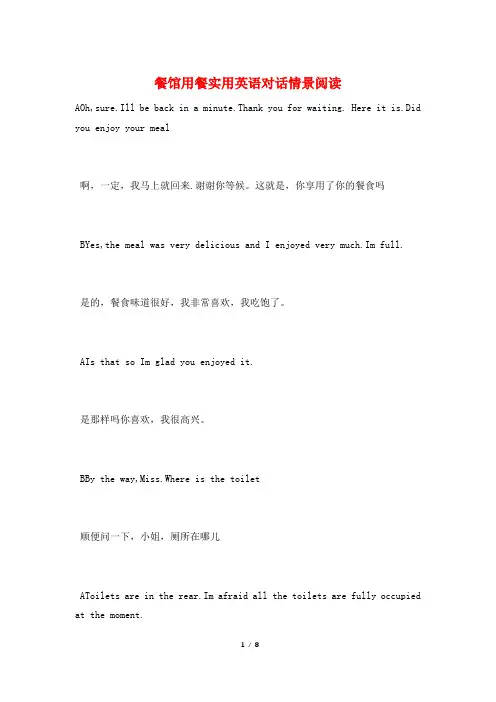 餐馆用餐实用英语对话情景阅读

AOh,sure.Ill be back in a minute.Thank you for waiting. Here it is.Did you enjoy your meal

啊，一定，我马上就回来.谢谢你等候。这就是，你享用了你的餐食吗

BYes,the meal was very delicious and I enjoyed very much.Im full.

是的，餐食味道很好，我非常喜欢，我吃饱了。

AIs that so Im glad you enjoyed it.

是那样吗你喜欢，我很高兴。

BBy the way,Miss.Where is the toilet

顺便问一下，小姐，厕所在哪儿

AToilets are in the rear.Im afraid all the toilets are fully occupied at the moment.

1 / 8